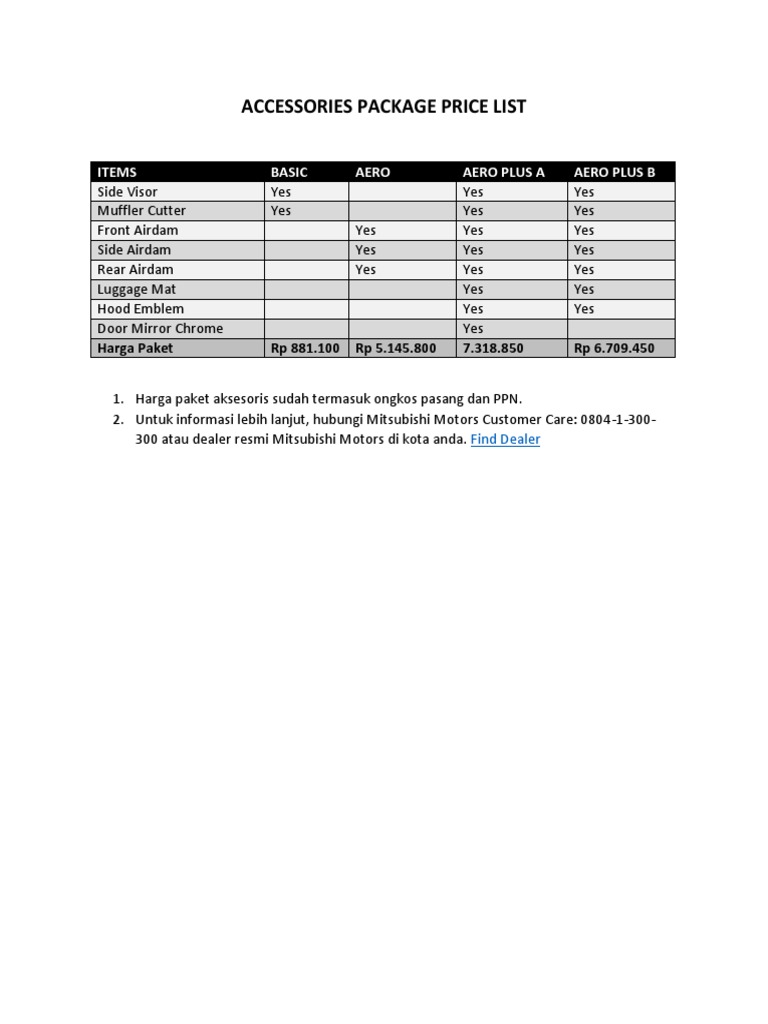 ACCESSORIES PACKAGE PRICE LIST

| ITEMS | BASIC | AERO | AERO PLUS A | AERO PLUS B |
|---|---|---|---|---|
| Side Visor | Yes | | Yes | Yes |
| Muffler Cutter | Yes | | Yes | Yes |
| Front Airdam | | Yes | Yes | Yes |
| Side Airdam | | Yes | Yes | Yes |
| Rear Airdam | | Yes | Yes | Yes |
| Luggage Mat | | | Yes | Yes |
| Hood Emblem | | | Yes | Yes |
| Door Mirror Chrome | | | Yes | |
| Harga Paket | Rp 881.100 | Rp 5.145.800 | 7.318.850 | Rp 6.709.450 |

1. Harga paket aksesoris sudah termasuk ongkos pasang dan PPN.
2. Untuk informasi lebih lanjut, hubungi Mitsubishi Motors Customer Care: 0804-1-300-300 atau dealer resmi Mitsubishi Motors di kota anda. Find Dealer